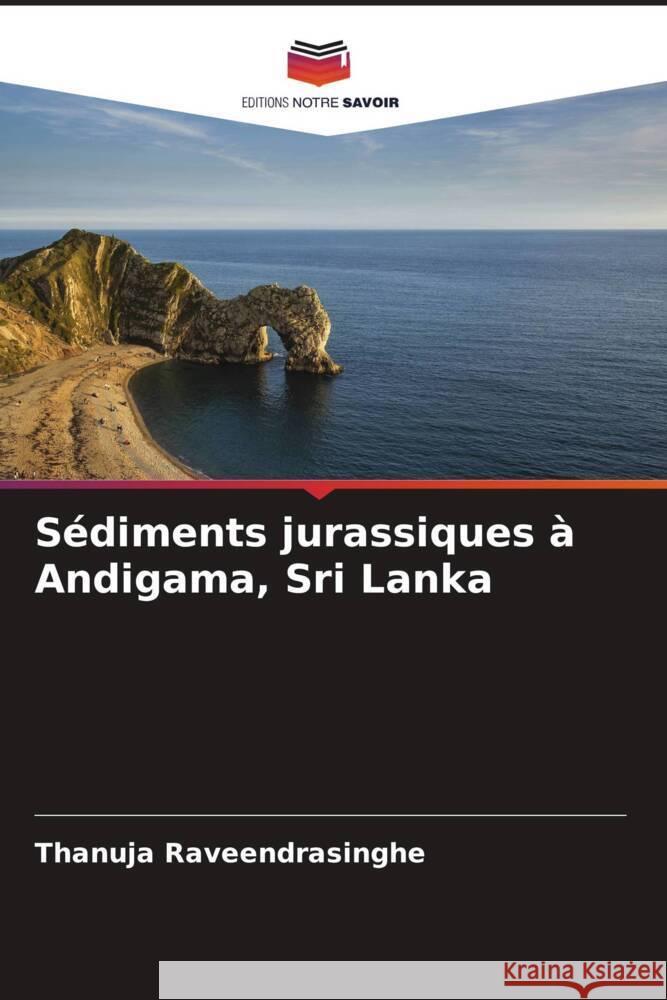 EDITIONS NOTRE SAVOIR

Sédiments jurassiques à Andigama, Sri Lanka

Thanuja Raveendrasinghe